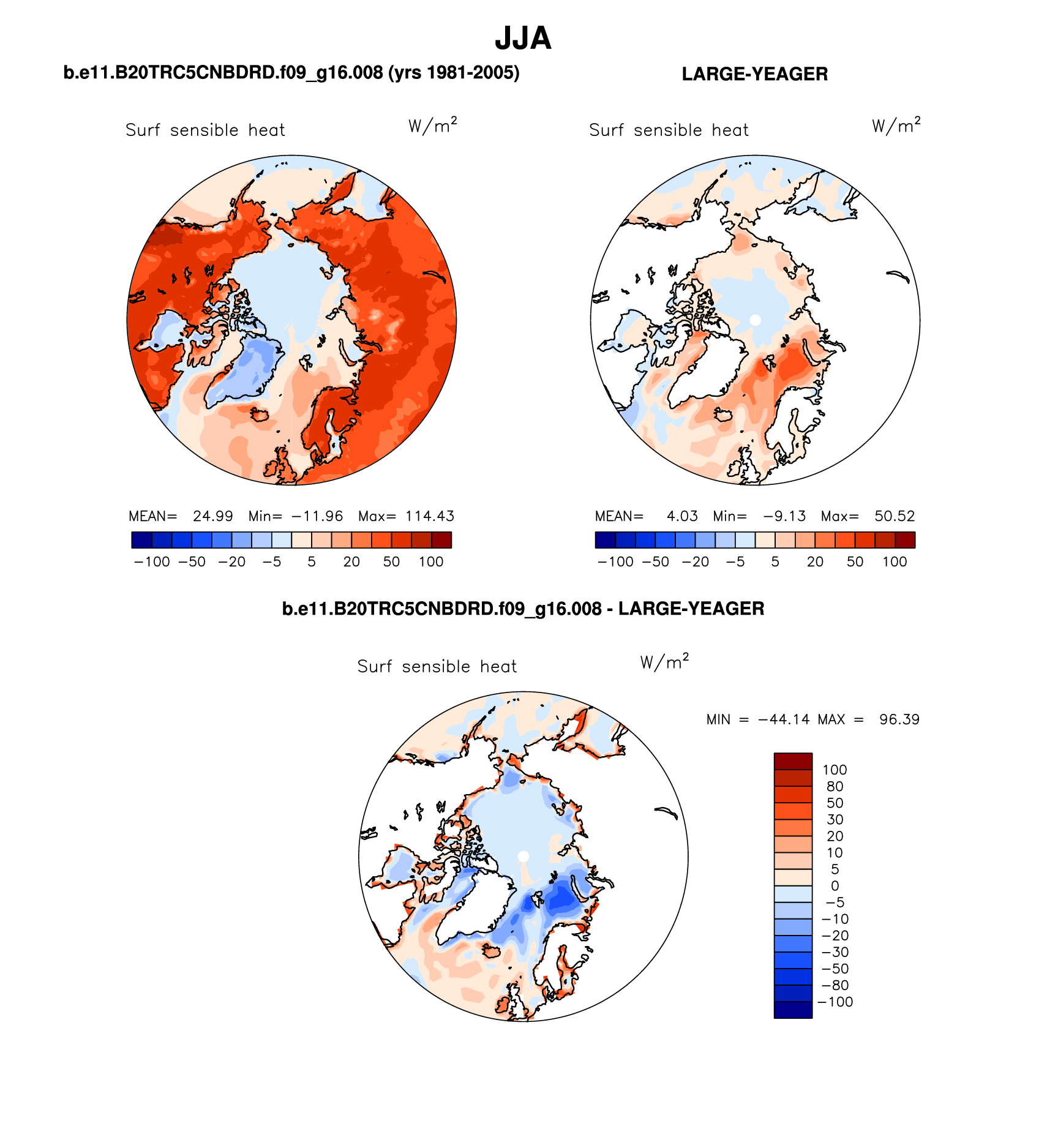 JJA

b.e11.B20TRC5CNBDRD.f09_g16.008 (yrs 1981-2005)

Surf sensible heat $W/m^2$

MEAN= 24.99 Min= −11.96 Max= 114.43

−100 −50 −20 −5 5 20 50 100

LARGE-YEAGER

Surf sensible heat $W/m^2$

MEAN= 4.03 Min= −9.13 Max= 50.52

−100 −50 −20 −5 5 20 50 100

b.e11.B20TRC5CNBDRD.f09_g16.008 - LARGE-YEAGER

Surf sensible heat $W/m^2$

MIN = −44.14 MAX = 96.39

100
80
50
30
20
10
5
0
−5
−10
−20
−30
−50
−80
−100